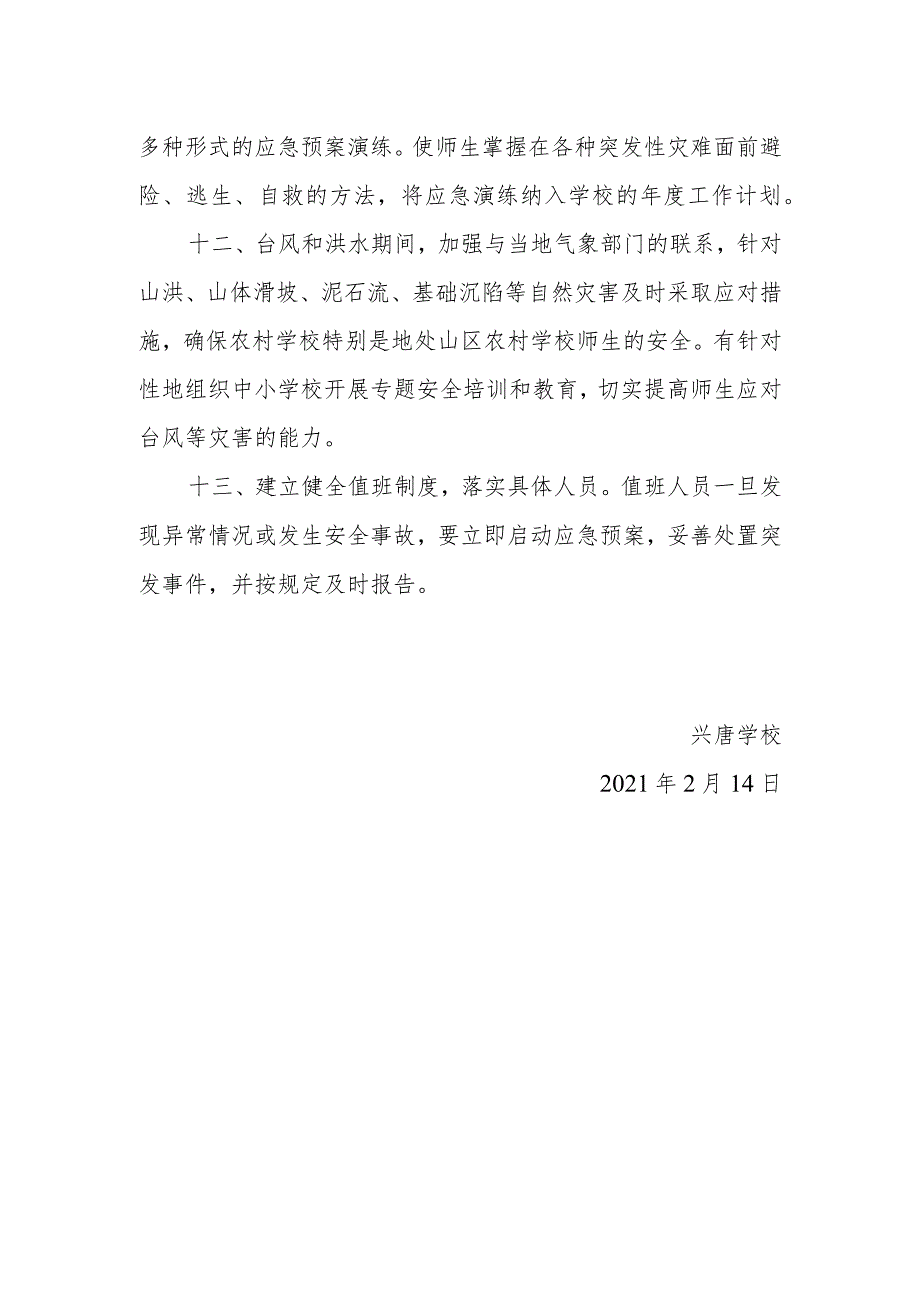 多种形式的应急预案演练。使师生掌握在各种突发性灾难面前避险、逃生、自救的方法，将应急演练纳入学校的年度工作计划。

十二、台风和洪水期间，加强与当地气象部门的联系，针对山洪、山体滑坡、泥石流、基础沉陷等自然灾害及时采取应对措施，确保农村学校特别是地处山区农村学校师生的安全。有针对性地组织中小学校开展专题安全培训和教育，切实提高师生应对台风等灾害的能力。

十三、建立健全值班制度，落实具体人员。值班人员一旦发现异常情况或发生安全事故，要立即启动应急预案，妥善处置突发事件，并按规定及时报告。

兴唐学校

2021年2月14日